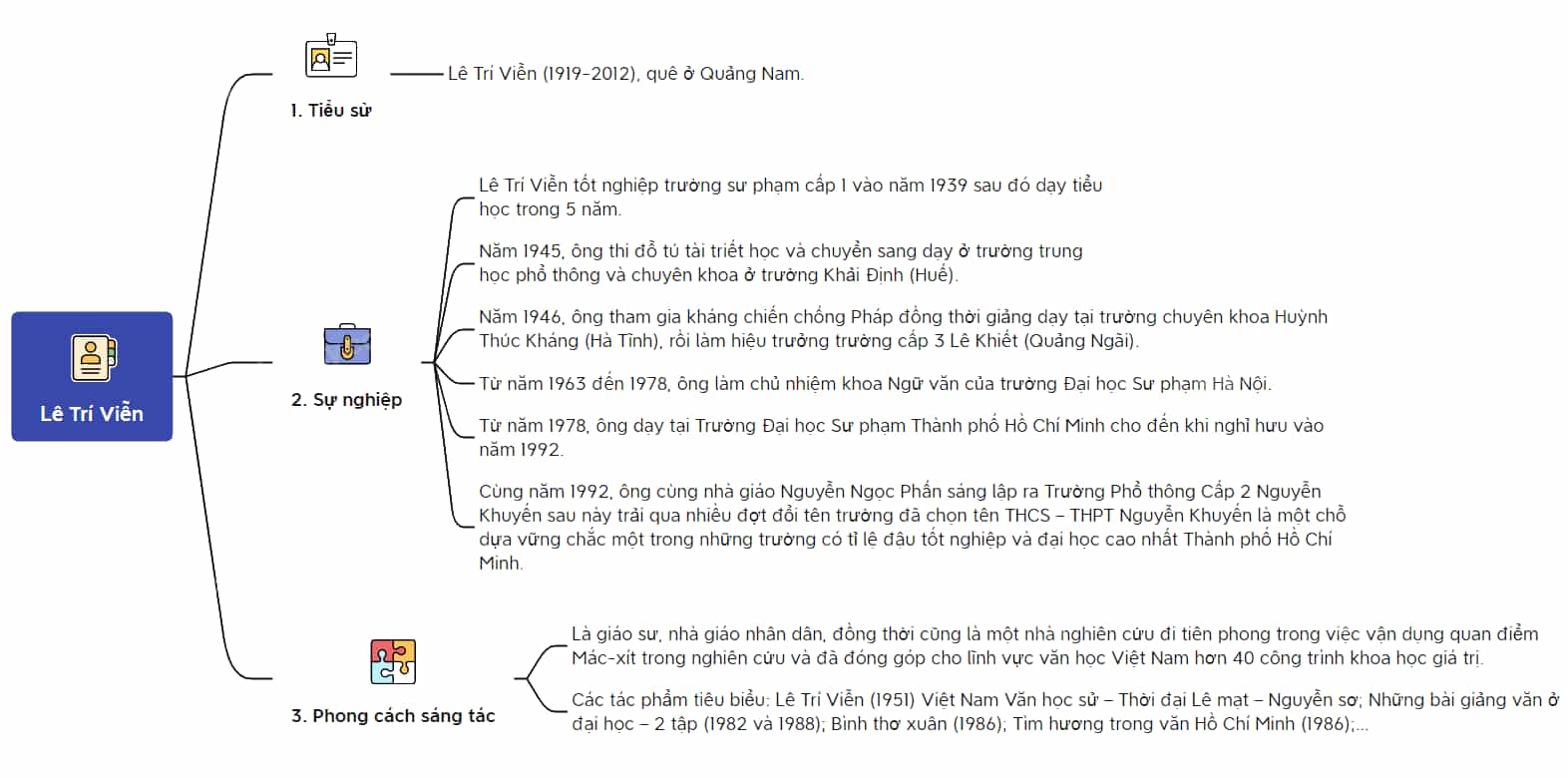 Lê Trí Viễn

1. Tiểu sử

Lê Trí Viễn (1919-2012), quê ở Quảng Nam.

2. Sự nghiệp

Lê Trí Viễn tốt nghiệp trường sư phạm cấp 1 vào năm 1939 sau đó dạy tiểu học trong 5 năm.

Năm 1945, ông thi đỗ tú tài triết học và chuyển sang dạy ở trường trung học phổ thông và chuyên khoa ở trường Khải Định (Huế).

Năm 1946, ông tham gia kháng chiến chống Pháp đồng thời giảng dạy tại trường chuyên khoa Huỳnh Thúc Kháng (Hà Tĩnh), rồi làm hiệu trưởng trường cấp 3 Lê Khiết (Quảng Ngãi).

Từ năm 1963 đến 1978, ông làm chủ nhiệm khoa Ngữ văn của trường Đại học Sư phạm Hà Nội.

Từ năm 1978, ông dạy tại Trường Đại học Sư phạm Thành phố Hồ Chí Minh cho đến khi nghỉ hưu vào năm 1992.

Cùng năm 1992, ông cùng nhà giáo Nguyễn Ngọc Phấn sáng lập ra Trường Phổ thông Cấp 2 Nguyễn Khuyến sau này trải qua nhiều đợt đổi tên trường đã chọn tên THCS – THPT Nguyễn Khuyến là một chỗ dựa vững chắc một trong những trường có tỉ lệ đậu tốt nghiệp và đại học cao nhất Thành phố Hồ Chí Minh.

3. Phong cách sáng tác

Là giáo sư, nhà giáo nhân dân, đồng thời cũng là một nhà nghiên cứu đi tiên phong trong việc vận dụng quan điểm Mác-xít trong nghiên cứu và đã đóng góp cho lĩnh vực văn học Việt Nam hơn 40 công trình khoa học giá trị.

Các tác phẩm tiêu biểu: Lê Trí Viễn (1951) Việt Nam Văn học sử – Thời đại Lê mạt – Nguyễn sơ; Những bài giảng văn ở đại học – 2 tập (1982 và 1988); Bình thơ xuân (1986); Tìm hương trong văn Hồ Chí Minh (1986);...